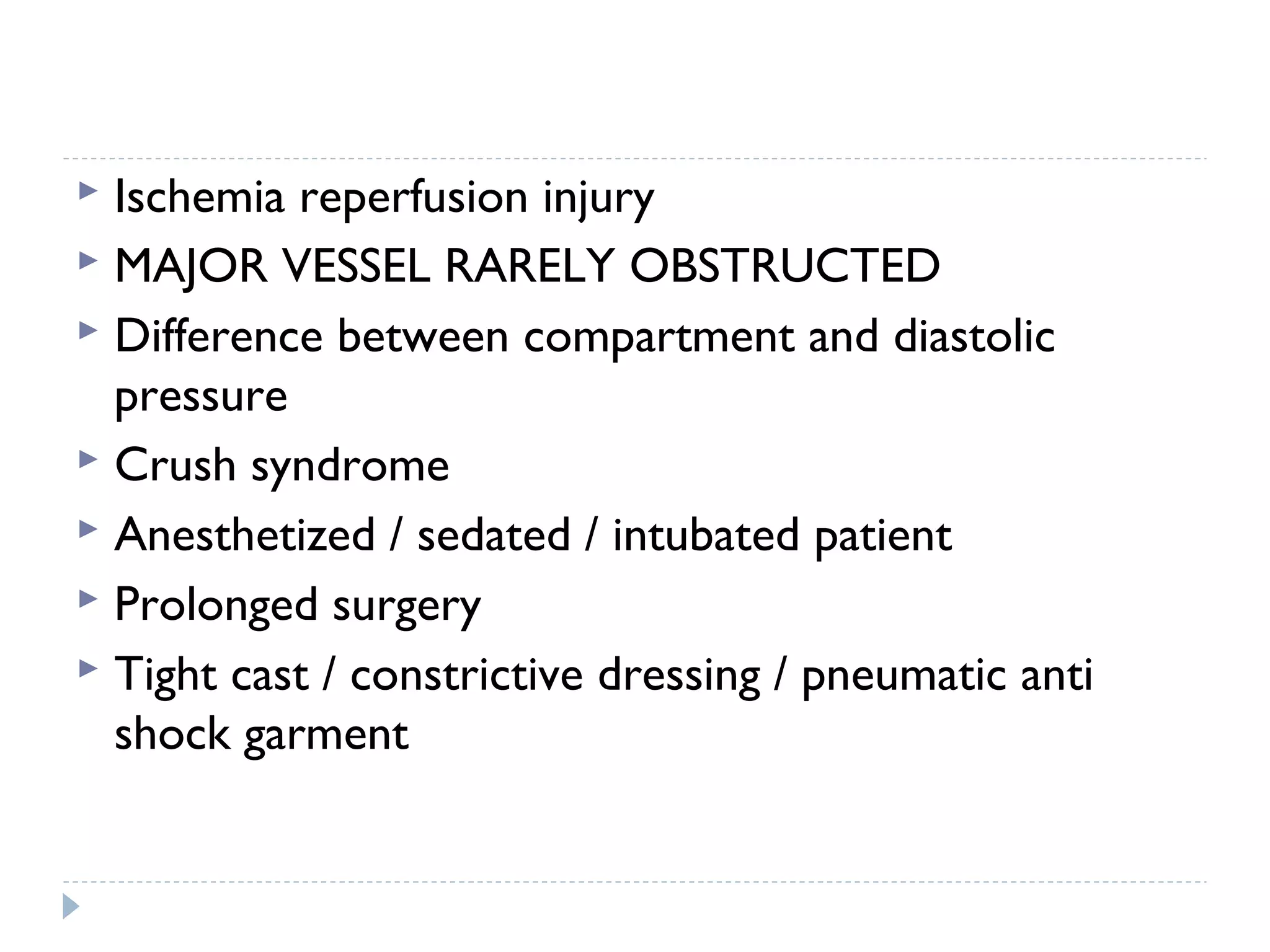 Ischemia reperfusion injury

MAJOR VESSEL RARELY OBSTRUCTED

Difference between compartment and diastolic pressure

Crush syndrome

Anesthetized / sedated / intubated patient

Prolonged surgery

Tight cast / constrictive dressing / pneumatic anti shock garment